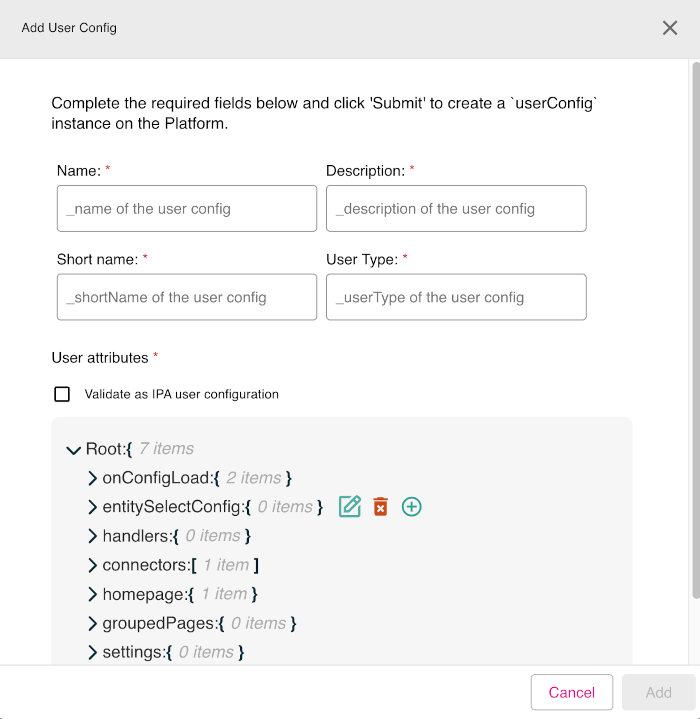 Add User Config

Complete the required fields below and click 'Submit' to create a `userConfig` instance on the Platform.

Name: *

_name of the user config

Description: *

_description of the user config

Short name: *

_shortName of the user config

User Type: *

_userType of the user config

User attributes *

Validate as IPA user configuration

Root:{ 7 items
onConfigLoad:{ 2 items }
entitySelectConfig:{ 0 items }
handlers:{ 0 items }
connectors:[ 1 item ]
homepage:{ 1 item }
groupedPages:{ 0 items }
settings:{ 0 items }

Cancel

Add